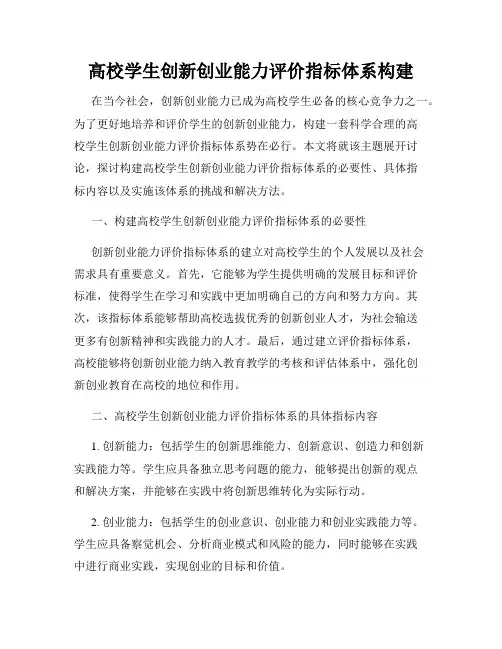 高校学生创新创业能力评价指标体系构建

在当今社会，创新创业能力已成为高校学生必备的核心竞争力之一。为了更好地培养和评价学生的创新创业能力，构建一套科学合理的高校学生创新创业能力评价指标体系势在必行。本文将就该主题展开讨论，探讨构建高校学生创新创业能力评价指标体系的必要性、具体指标内容以及实施该体系的挑战和解决方法。

一、构建高校学生创新创业能力评价指标体系的必要性

创新创业能力评价指标体系的建立对高校学生的个人发展以及社会需求具有重要意义。首先，它能够为学生提供明确的发展目标和评价标准，使得学生在学习和实践中更加明确自己的方向和努力方向。其次，该指标体系能够帮助高校选拔优秀的创新创业人才，为社会输送更多有创新精神和实践能力的人才。最后，通过建立评价指标体系，高校能够将创新创业能力纳入教育教学的考核和评估体系中，强化创新创业教育在高校的地位和作用。

二、高校学生创新创业能力评价指标体系的具体指标内容

1. 创新能力：包括学生的创新思维能力、创新意识、创造力和创新实践能力等。学生应具备独立思考问题的能力，能够提出创新的观点和解决方案，并能够在实践中将创新思维转化为实际行动。

2. 创业能力：包括学生的创业意识、创业能力和创业实践能力等。学生应具备察觉机会、分析商业模式和风险的能力，同时能够在实践中进行商业实践，实现创业的目标和价值。